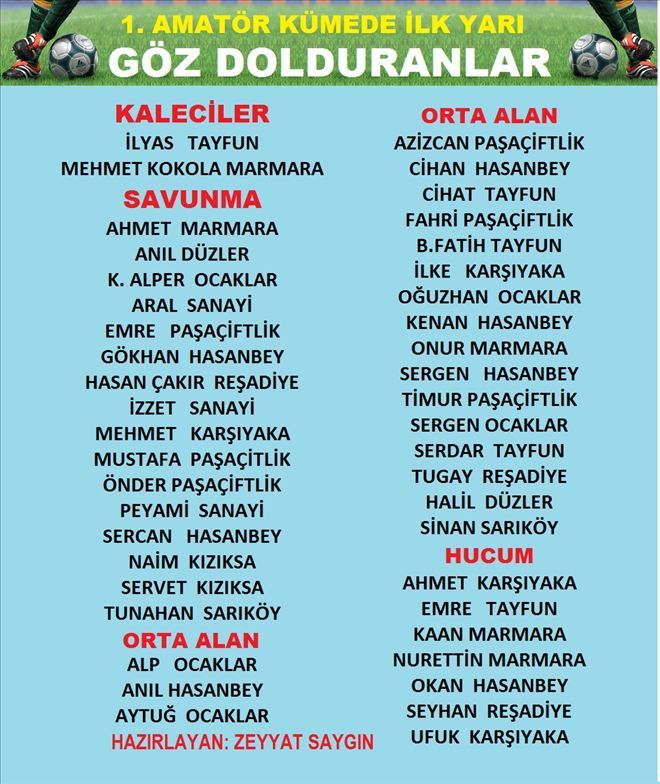 1. AMATÖR KÜMEDE İLK YARI
GÖZ DOLDURANLAR

KALECİLER
İLYAS TAYFUN
MEHMET KOKOLA MARMARA

SAVUNMA
AHMET MARMARA
ANIL DÜZLER
K. ALPER OCAKLAR
ARAL SANAYİ
EMRE PAŞAÇİFTLİK
GÖKHAN HASANBEY
HASAN ÇAKIR REŞADİYE
İZZET SANAYİ
MEHMET KARŞIYAKA
MUSTAFA PAŞAÇİTLİK
ÖNDER PAŞAÇİFTLİK
PEYAMİ SANAYİ
SERCAN HASANBEY
NAİM KIZIKSA
SERVET KIZIKSA
TUNAHAN SARIKÖY

ORTA ALAN
ALP OCAKLAR
ANIL HASANBEY
AYTUĞ OCAKLAR

HAZIRLAYAN: ZEYYAT SAYGIN

ORTA ALAN
AZİZCAN PAŞAÇİFTLİK
CİHAN HASANBEY
CİHAT TAYFUN
FAHRİ PAŞAÇİFTLİK
B.FATİH TAYFUN
İLKE KARŞIYAKA
OĞUZHAN OCAKLAR
KENAN HASANBEY
ONUR MARMARA
SERGEN HASANBEY
TİMUR PAŞAÇİFTLİK
SERGEN OCAKLAR
SERDAR TAYFUN
TUGAY REŞADİYE
HALİL DÜZLER
SİNAN SARIKÖY

HUCUM
AHMET KARŞIYAKA
EMRE TAYFUN
KAAN MARMARA
NURETTİN MARMARA
OKAN HASANBEY
SEYHAN REŞADİYE
UFUK KARŞIYAKA